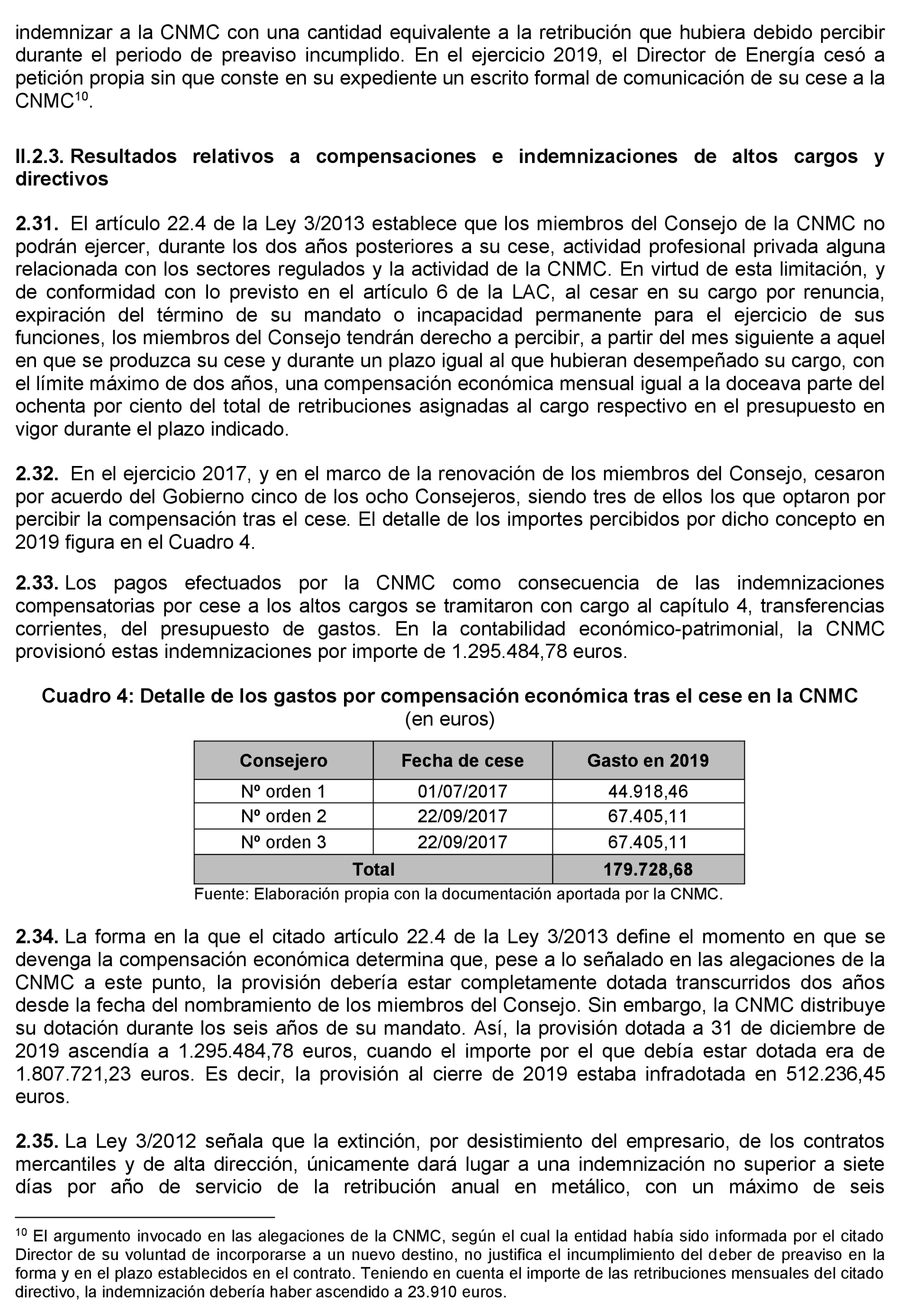 indemnizar a la CNMC con una cantidad equivalente a la retribución que hubiera debido percibir durante el periodo de preaviso incumplido. En el ejercicio 2019, el Director de Energía cesó a petición propia sin que conste en su expediente un escrito formal de comunicación de su cese a la CNMC$^{10}$.

II.2.3. Resultados relativos a compensaciones e indemnizaciones de altos cargos y directivos

2.31. El artículo 22.4 de la Ley 3/2013 establece que los miembros del Consejo de la CNMC no podrán ejercer, durante los dos años posteriores a su cese, actividad profesional privada alguna relacionada con los sectores regulados y la actividad de la CNMC. En virtud de esta limitación, y de conformidad con lo previsto en el artículo 6 de la LAC, al cesar en su cargo por renuncia, expiración del término de su mandato o incapacidad permanente para el ejercicio de sus funciones, los miembros del Consejo tendrán derecho a percibir, a partir del mes siguiente a aquel en que se produzca su cese y durante un plazo igual al que hubieran desempeñado su cargo, con el límite máximo de dos años, una compensación económica mensual igual a la doceava parte del ochenta por ciento del total de retribuciones asignadas al cargo respectivo en el presupuesto en vigor durante el plazo indicado.

2.32. En el ejercicio 2017, y en el marco de la renovación de los miembros del Consejo, cesaron por acuerdo del Gobierno cinco de los ocho Consejeros, siendo tres de ellos los que optaron por percibir la compensación tras el cese. El detalle de los importes percibidos por dicho concepto en 2019 figura en el Cuadro 4.

2.33. Los pagos efectuados por la CNMC como consecuencia de las indemnizaciones compensatorias por cese a los altos cargos se tramitaron con cargo al capítulo 4, transferencias corrientes, del presupuesto de gastos. En la contabilidad económico-patrimonial, la CNMC provisionó estas indemnizaciones por importe de 1.295.484,78 euros.

Cuadro 4: Detalle de los gastos por compensación económica tras el cese en la CNMC
(en euros)

| Consejero | Fecha de cese | Gasto en 2019 |
|---|---|---|
| Nº orden 1 | 01/07/2017 | 44.918,46 |
| Nº orden 2 | 22/09/2017 | 67.405,11 |
| Nº orden 3 | 22/09/2017 | 67.405,11 |
| Total | | 179.728,68 |

Fuente: Elaboración propia con la documentación aportada por la CNMC.

2.34. La forma en la que el citado artículo 22.4 de la Ley 3/2013 define el momento en que se devenga la compensación económica determina que, pese a lo señalado en las alegaciones de la CNMC a este punto, la provisión debería estar completamente dotada transcurridos dos años desde la fecha del nombramiento de los miembros del Consejo. Sin embargo, la CNMC distribuye su dotación durante los seis años de su mandato. Así, la provisión dotada a 31 de diciembre de 2019 ascendía a 1.295.484,78 euros, cuando el importe por el que debía estar dotada era de 1.807.721,23 euros. Es decir, la provisión al cierre de 2019 estaba infradotada en 512.236,45 euros.

2.35. La Ley 3/2012 señala que la extinción, por desistimiento del empresario, de los contratos mercantiles y de alta dirección, únicamente dará lugar a una indemnización no superior a siete días por año de servicio de la retribución anual en metálico, con un máximo de seis

$^{10}$ El argumento invocado en las alegaciones de la CNMC, según el cual la entidad había sido informada por el citado Director de su voluntad de incorporarse a un nuevo destino, no justifica el incumplimiento del deber de preaviso en la forma y en el plazo establecidos en el contrato. Teniendo en cuenta el importe de las retribuciones mensuales del citado directivo, la indemnización debería haber ascendido a 23.910 euros.